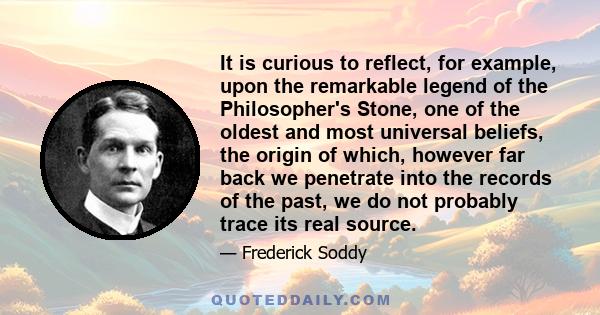 It is curious to reflect, for example, upon the remarkable legend of the Philosopher's Stone, one of the oldest and most universal beliefs, the origin of which, however far back we penetrate into the records of the past, we do not probably trace its real source.

— Frederick Soddy

QUOTEDDAILY.COM